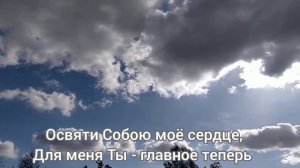 Освяти Собою моё сердце,
Для меня Ты - главное теперь